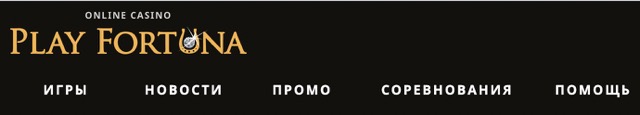 ONLINE CASINO
PLAY FORTUNA

ИГРЫ НОВОСТИ ПРОМО СОРЕВНОВАНИЯ ПОМОЩЬ